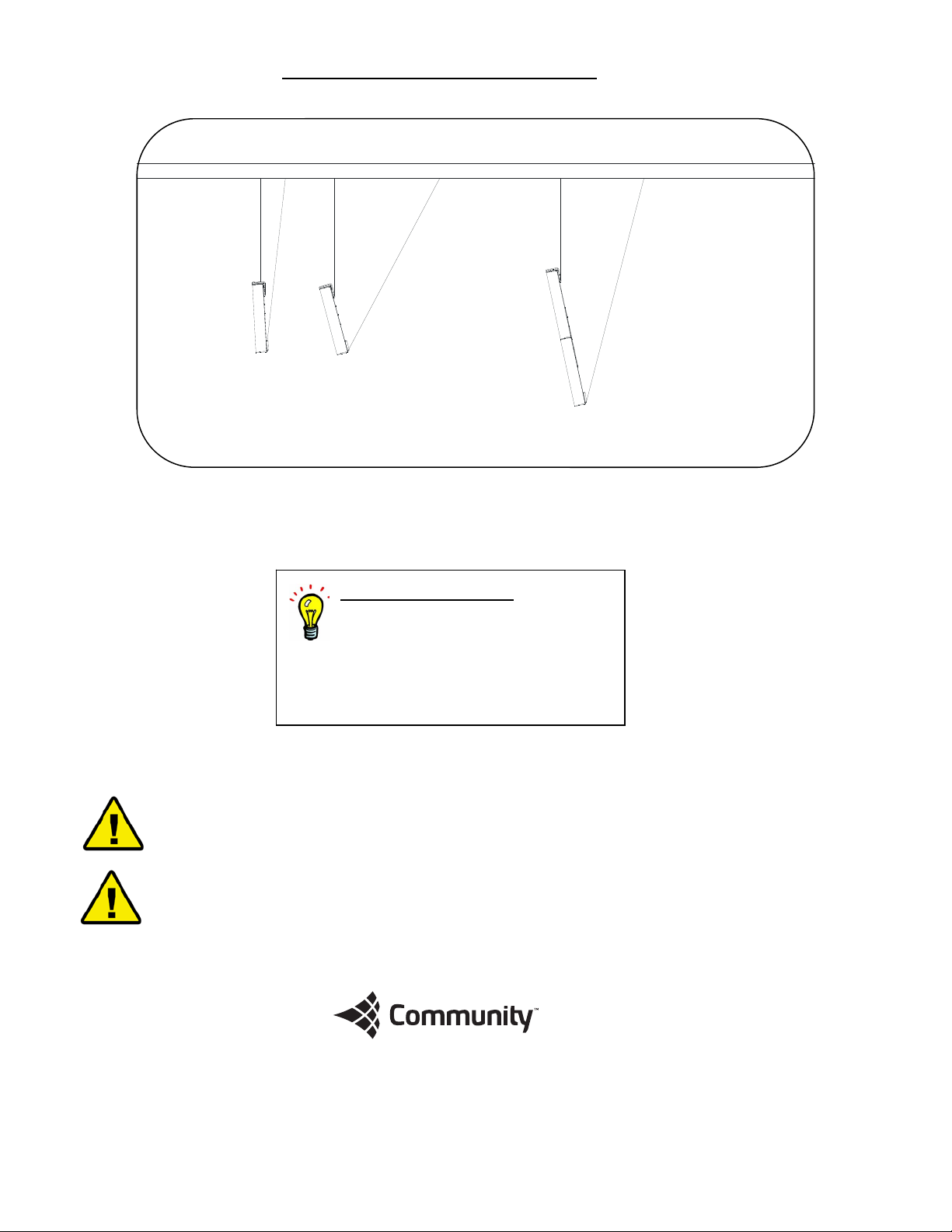 Community™